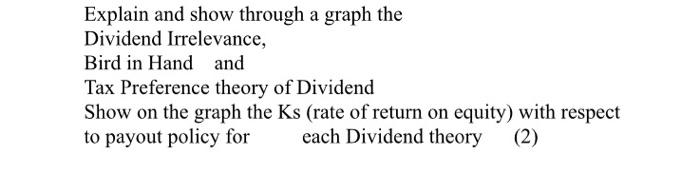 Explain and show through a graph the
Dividend Irrelevance,
Bird in Hand and
Tax Preference theory of Dividend
Show on the graph the Ks (rate of return on equity) with respect to payout policy for each Dividend theory (2)